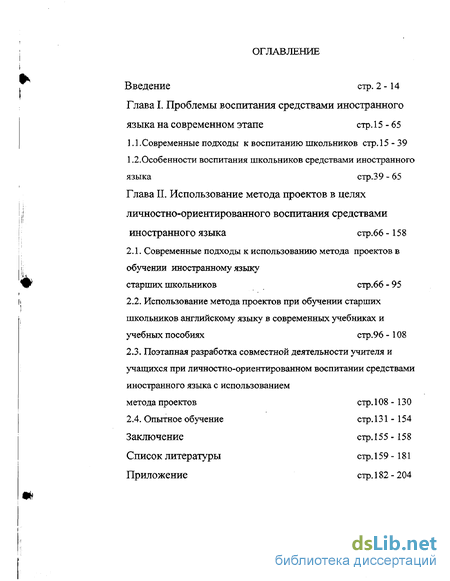 ОГЛАВЛЕНИЕ

Введение стр. 2 - 14

Глава I. Проблемы воспитания средствами иностранного языка на современном этапе стр.15 - 65

1.1.Современные подходы к воспитанию школьников стр.15 - 39

1.2.Особенности воспитания школьников средствами иностранного языка стр.39 - 65

Глава II. Использование метода проектов в целях личностно-ориентированного воспитания средствами иностранного языка стр.66 - 158

2.1. Современные подходы к использованию метода проектов в обучении иностранному языку старших школьников стр.66 - 95

2.2. Использование метода проектов при обучении старших школьников английскому языку в современных учебниках и учебных пособиях стр.96 - 108

2.3. Поэтапная разработка совместной деятельности учителя и учащихся при личностно-ориентированном воспитании средствами иностранного языка с использованием метода проектов стр.108 - 130

2.4. Опытное обучение стр.131 - 154

Заключение стр.155 - 158

Список литературы стр.159 - 181

Приложение стр.182 - 204

dsLib.net
библиотека диссертаций